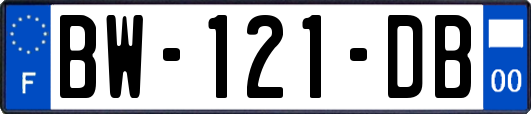 F

BW-121-DB

00